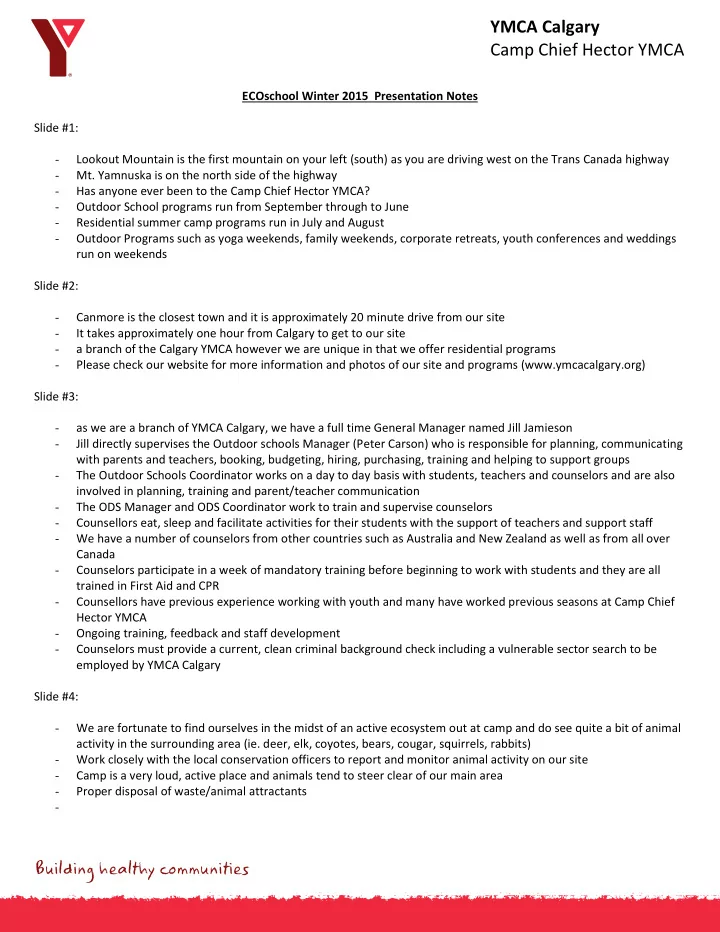 YMCA Calgary
Camp Chief Hector YMCA

ECOschool Winter 2015 Presentation Notes

Slide #1:

- Lookout Mountain is the first mountain on your left (south) as you are driving west on the Trans Canada highway
- Mt. Yamnuska is on the north side of the highway
- Has anyone ever been to the Camp Chief Hector YMCA?
- Outdoor School programs run from September through to June
- Residential summer camp programs run in July and August
- Outdoor Programs such as yoga weekends, family weekends, corporate retreats, youth conferences and weddings run on weekends

Slide #2:

- Canmore is the closest town and it is approximately 20 minute drive from our site
- It takes approximately one hour from Calgary to get to our site
- a branch of the Calgary YMCA however we are unique in that we offer residential programs
- Please check our website for more information and photos of our site and programs (www.ymcacalgary.org)

Slide #3:

- as we are a branch of YMCA Calgary, we have a full time General Manager named Jill Jamieson
- Jill directly supervises the Outdoor schools Manager (Peter Carson) who is responsible for planning, communicating with parents and teachers, booking, budgeting, hiring, purchasing, training and helping to support groups
- The Outdoor Schools Coordinator works on a day to day basis with students, teachers and counselors and are also involved in planning, training and parent/teacher communication
- The ODS Manager and ODS Coordinator work to train and supervise counselors
- Counsellors eat, sleep and facilitate activities for their students with the support of teachers and support staff
- We have a number of counselors from other countries such as Australia and New Zealand as well as from all over Canada
- Counselors participate in a week of mandatory training before beginning to work with students and they are all trained in First Aid and CPR
- Counsellors have previous experience working with youth and many have worked previous seasons at Camp Chief Hector YMCA
- Ongoing training, feedback and staff development
- Counselors must provide a current, clean criminal background check including a vulnerable sector search to be employed by YMCA Calgary

Slide #4:

- We are fortunate to find ourselves in the midst of an active ecosystem out at camp and do see quite a bit of animal activity in the surrounding area (ie. deer, elk, coyotes, bears, cougar, squirrels, rabbits)
- Work closely with the local conservation officers to report and monitor animal activity on our site
- Camp is a very loud, active place and animals tend to steer clear of our main area
- Proper disposal of waste/animal attractants
-

Building healthy communities